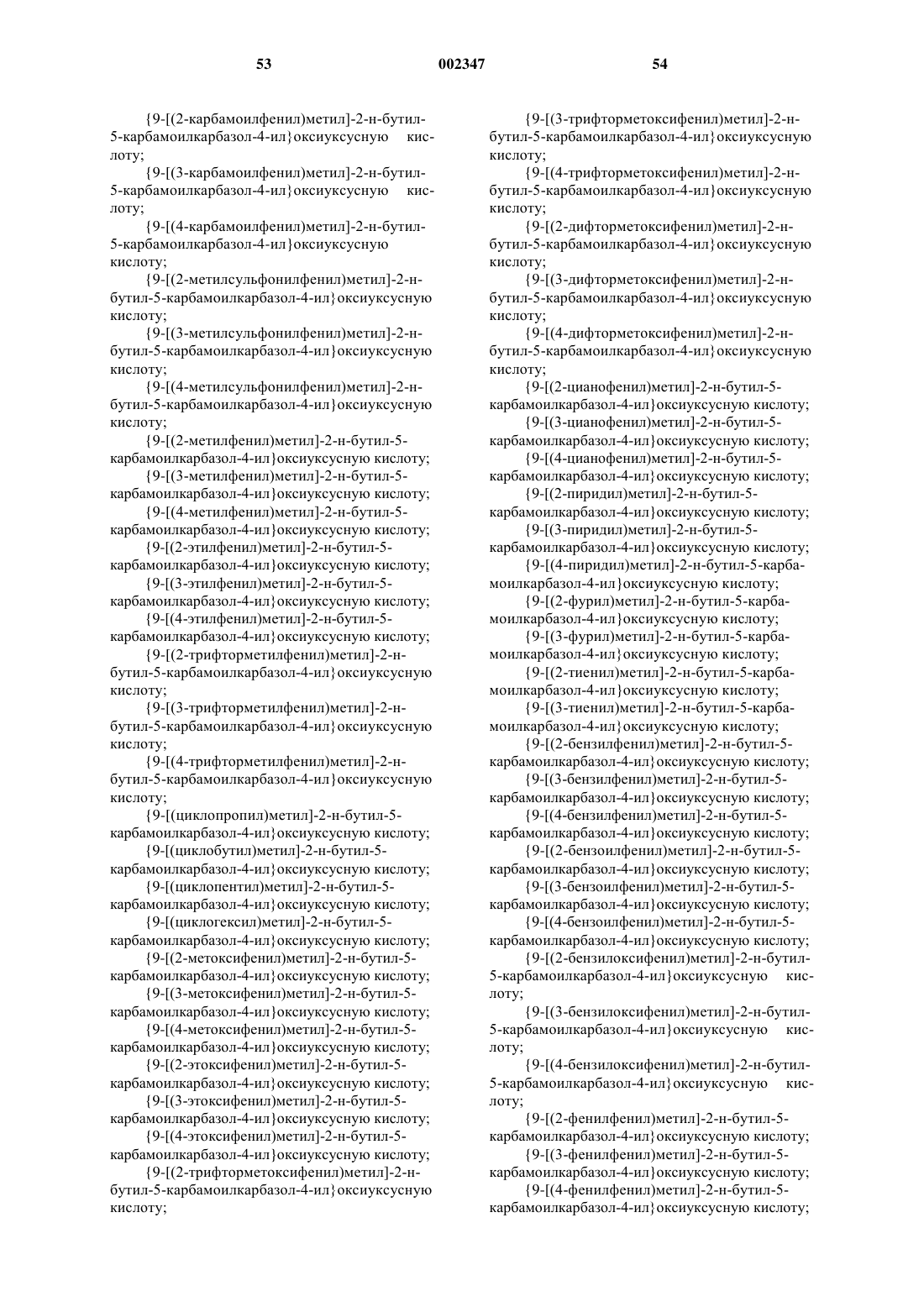 53 002347 54

{9-[(2-карбамоилфенил)метил]-2-н-бутил-5-карбамоилкарбазол-4-ил}оксиуксусную кислоту;

{9-[(3-карбамоилфенил)метил]-2-н-бутил-5-карбамоилкарбазол-4-ил}оксиуксусную кислоту;

{9-[(4-карбамоилфенил)метил]-2-н-бутил-5-карбамоилкарбазол-4-ил}оксиуксусную кислоту;

{9-[(2-метилсульфонилфенил)метил]-2-н-бутил-5-карбамоилкарбазол-4-ил}оксиуксусную кислоту;

{9-[(3-метилсульфонилфенил)метил]-2-н-бутил-5-карбамоилкарбазол-4-ил}оксиуксусную кислоту;

{9-[(4-метилсульфонилфенил)метил]-2-н-бутил-5-карбамоилкарбазол-4-ил}оксиуксусную кислоту;

{9-[(2-метилфенил)метил]-2-н-бутил-5-карбамоилкарбазол-4-ил}оксиуксусную кислоту;

{9-[(3-метилфенил)метил]-2-н-бутил-5-карбамоилкарбазол-4-ил}оксиуксусную кислоту;

{9-[(4-метилфенил)метил]-2-н-бутил-5-карбамоилкарбазол-4-ил}оксиуксусную кислоту;

{9-[(2-этилфенил)метил]-2-н-бутил-5-карбамоилкарбазол-4-ил}оксиуксусную кислоту;

{9-[(3-этилфенил)метил]-2-н-бутил-5-карбамоилкарбазол-4-ил}оксиуксусную кислоту;

{9-[(4-этилфенил)метил]-2-н-бутил-5-карбамоилкарбазол-4-ил}оксиуксусную кислоту;

{9-[(2-трифторметилфенил)метил]-2-н-бутил-5-карбамоилкарбазол-4-ил}оксиуксусную кислоту;

{9-[(3-трифторметилфенил)метил]-2-н-бутил-5-карбамоилкарбазол-4-ил}оксиуксусную кислоту;

{9-[(4-трифторметилфенил)метил]-2-н-бутил-5-карбамоилкарбазол-4-ил}оксиуксусную кислоту;

{9-[(циклопропил)метил]-2-н-бутил-5-карбамоилкарбазол-4-ил}оксиуксусную кислоту;

{9-[(циклобутил)метил]-2-н-бутил-5-карбамоилкарбазол-4-ил}оксиуксусную кислоту;

{9-[(циклопентил)метил]-2-н-бутил-5-карбамоилкарбазол-4-ил}оксиуксусную кислоту;

{9-[(циклогексил)метил]-2-н-бутил-5-карбамоилкарбазол-4-ил}оксиуксусную кислоту;

{9-[(2-метоксифенил)метил]-2-н-бутил-5-карбамоилкарбазол-4-ил}оксиуксусную кислоту;

{9-[(3-метоксифенил)метил]-2-н-бутил-5-карбамоилкарбазол-4-ил}оксиуксусную кислоту;

{9-[(4-метоксифенил)метил]-2-н-бутил-5-карбамоилкарбазол-4-ил}оксиуксусную кислоту;

{9-[(2-этоксифенил)метил]-2-н-бутил-5-карбамоилкарбазол-4-ил}оксиуксусную кислоту;

{9-[(3-этоксифенил)метил]-2-н-бутил-5-карбамоилкарбазол-4-ил}оксиуксусную кислоту;

{9-[(4-этоксифенил)метил]-2-н-бутил-5-карбамоилкарбазол-4-ил}оксиуксусную кислоту;

{9-[(2-трифторметоксифенил)метил]-2-н-бутил-5-карбамоилкарбазол-4-ил}оксиуксусную кислоту;

{9-[(3-трифторметоксифенил)метил]-2-н-бутил-5-карбамоилкарбазол-4-ил}оксиуксусную кислоту;

{9-[(4-трифторметоксифенил)метил]-2-н-бутил-5-карбамоилкарбазол-4-ил}оксиуксусную кислоту;

{9-[(2-дифторметоксифенил)метил]-2-н-бутил-5-карбамоилкарбазол-4-ил}оксиуксусную кислоту;

{9-[(3-дифторметоксифенил)метил]-2-н-бутил-5-карбамоилкарбазол-4-ил}оксиуксусную кислоту;

{9-[(4-дифторметоксифенил)метил]-2-н-бутил-5-карбамоилкарбазол-4-ил}оксиуксусную кислоту;

{9-[(2-цианофенил)метил]-2-н-бутил-5-карбамоилкарбазол-4-ил}оксиуксусную кислоту;

{9-[(3-цианофенил)метил]-2-н-бутил-5-карбамоилкарбазол-4-ил}оксиуксусную кислоту;

{9-[(4-цианофенил)метил]-2-н-бутил-5-карбамоилкарбазол-4-ил}оксиуксусную кислоту;

{9-[(2-пиридил)метил]-2-н-бутил-5-карбамоилкарбазол-4-ил}оксиуксусную кислоту;

{9-[(3-пиридил)метил]-2-н-бутил-5-карбамоилкарбазол-4-ил}оксиуксусную кислоту;

{9-[(4-пиридил)метил]-2-н-бутил-5-карбамоилкарбазол-4-ил}оксиуксусную кислоту;

{9-[(2-фурил)метил]-2-н-бутил-5-карбамоилкарбазол-4-ил}оксиуксусную кислоту;

{9-[(3-фурил)метил]-2-н-бутил-5-карбамоилкарбазол-4-ил}оксиуксусную кислоту;

{9-[(2-тиенил)метил]-2-н-бутил-5-карбамоилкарбазол-4-ил}оксиуксусную кислоту;

{9-[(3-тиенил)метил]-2-н-бутил-5-карбамоилкарбазол-4-ил}оксиуксусную кислоту;

{9-[(2-бензилфенил)метил]-2-н-бутил-5-карбамоилкарбазол-4-ил}оксиуксусную кислоту;

{9-[(3-бензилфенил)метил]-2-н-бутил-5-карбамоилкарбазол-4-ил}оксиуксусную кислоту;

{9-[(4-бензилфенил)метил]-2-н-бутил-5-карбамоилкарбазол-4-ил}оксиуксусную кислоту;

{9-[(2-бензоилфенил)метил]-2-н-бутил-5-карбамоилкарбазол-4-ил}оксиуксусную кислоту;

{9-[(3-бензоилфенил)метил]-2-н-бутил-5-карбамоилкарбазол-4-ил}оксиуксусную кислоту;

{9-[(4-бензоилфенил)метил]-2-н-бутил-5-карбамоилкарбазол-4-ил}оксиуксусную кислоту;

{9-[(2-бензилоксифенил)метил]-2-н-бутил-5-карбамоилкарбазол-4-ил}оксиуксусную кислоту;

{9-[(3-бензилоксифенил)метил]-2-н-бутил-5-карбамоилкарбазол-4-ил}оксиуксусную кислоту;

{9-[(4-бензилоксифенил)метил]-2-н-бутил-5-карбамоилкарбазол-4-ил}оксиуксусную кислоту;

{9-[(2-фенилфенил)метил]-2-н-бутил-5-карбамоилкарбазол-4-ил}оксиуксусную кислоту;

{9-[(3-фенилфенил)метил]-2-н-бутил-5-карбамоилкарбазол-4-ил}оксиуксусную кислоту;

{9-[(4-фенилфенил)метил]-2-н-бутил-5-карбамоилкарбазол-4-ил}оксиуксусную кислоту;